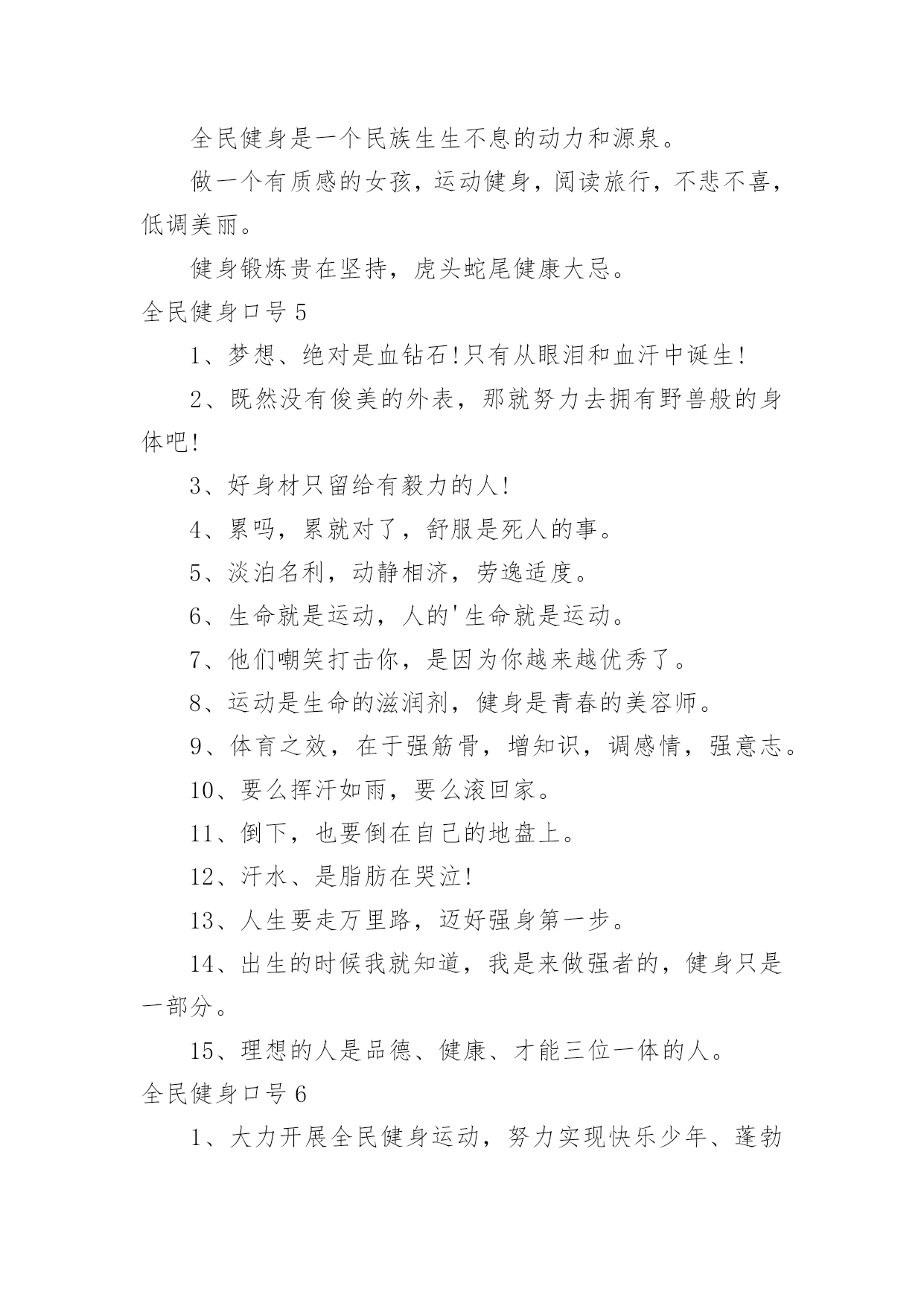 全民健身是一个民族生生不息的动力和源泉。

做一个有质感的女孩，运动健身，阅读旅行，不悲不喜，低调美丽。

健身锻炼贵在坚持，虎头蛇尾健康大忌。

全民健身口号 5

1、梦想、绝对是血钻石!只有从眼泪和血汗中诞生!

2、既然没有俊美的外表，那就努力去拥有野兽般的身体吧!

3、好身材只留给有毅力的人!

4、累吗，累就对了，舒服是死人的事。

5、淡泊名利，动静相济，劳逸适度。

6、生命就是运动，人的'生命就是运动。

7、他们嘲笑打击你，是因为你越来越优秀了。

8、运动是生命的滋润剂，健身是青春的美容师。

9、体育之效，在于强筋骨，增知识，调感情，强意志。

10、要么挥汗如雨，要么滚回家。

11、倒下，也要倒在自己的地盘上。

12、汗水、是脂肪在哭泣!

13、人生要走万里路，迈好强身第一步。

14、出生的时候我就知道，我是来做强者的，健身只是一部分。

15、理想的人是品德、健康、才能三位一体的人。

全民健身口号 6

1、大力开展全民健身运动，努力实现快乐少年、蓬勃